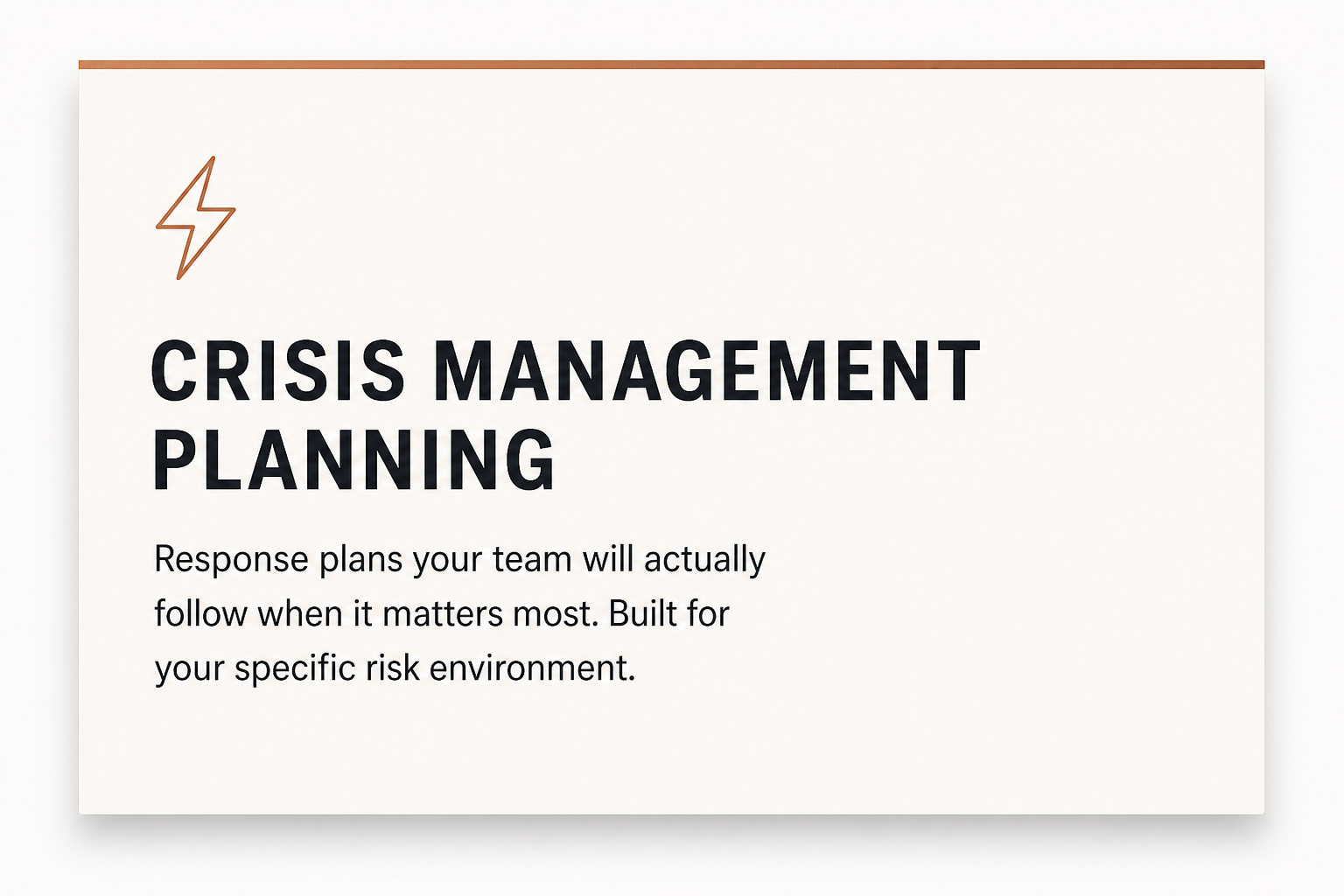 CRISIS MANAGEMENT PLANNING

Response plans your team will actually follow when it matters most. Built for your specific risk environment.